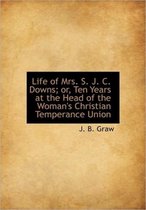 Life of Mrs. S. J. C. Downs; or, Ten Years at the Head of the Woman's Christian Temperance Union

J. B. Graw